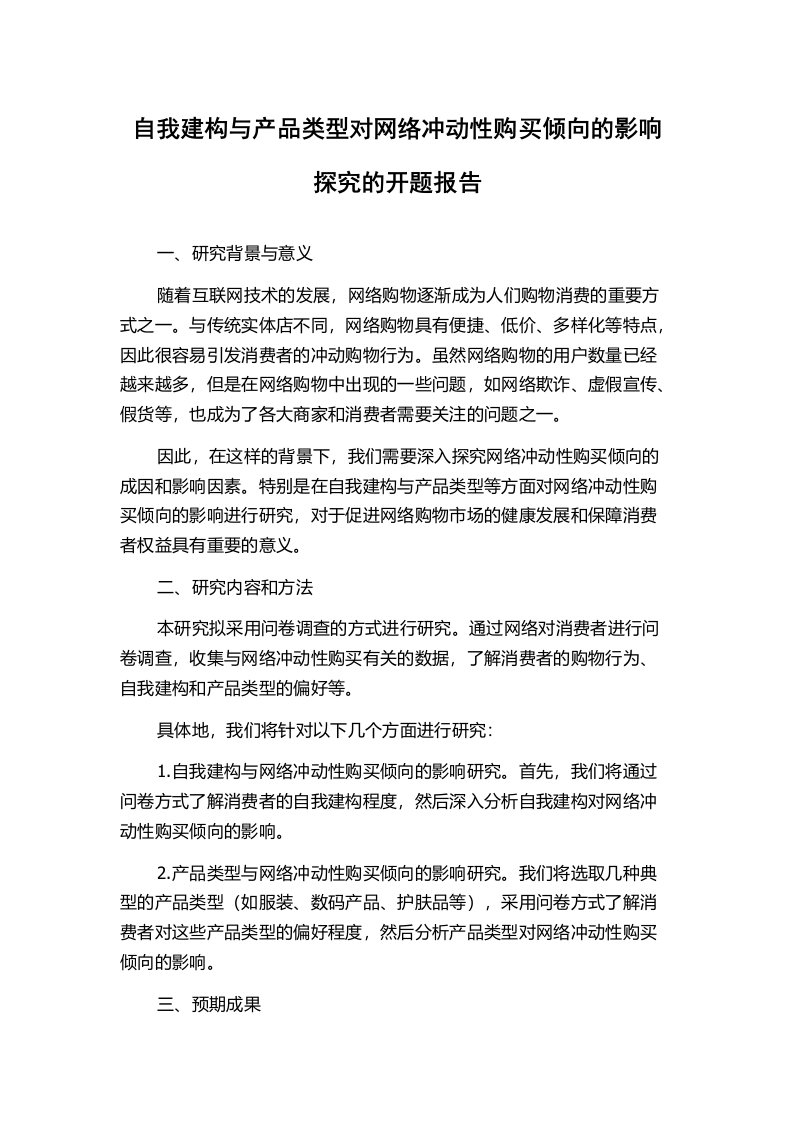 自我建构与产品类型对网络冲动性购买倾向的影响探究的开题报告

一、研究背景与意义

随着互联网技术的发展，网络购物逐渐成为人们购物消费的重要方式之一。与传统实体店不同，网络购物具有便捷、低价、多样化等特点，因此很容易引发消费者的冲动购物行为。虽然网络购物的用户数量已经越来越多，但是在网络购物中出现的一些问题，如网络欺诈、虚假宣传、假货等，也成为了各大商家和消费者需要关注的问题之一。

因此，在这样的背景下，我们需要深入探究网络冲动性购买倾向的成因和影响因素。特别是在自我建构与产品类型等方面对网络冲动性购买倾向的影响进行研究，对于促进网络购物市场的健康发展和保障消费者权益具有重要的意义。

二、研究内容和方法

本研究拟采用问卷调查的方式进行研究。通过网络对消费者进行问卷调查，收集与网络冲动性购买有关的数据，了解消费者的购物行为、自我建构和产品类型的偏好等。

具体地，我们将针对以下几个方面进行研究：

1.自我建构与网络冲动性购买倾向的影响研究。首先，我们将通过问卷方式了解消费者的自我建构程度，然后深入分析自我建构对网络冲动性购买倾向的影响。

2.产品类型与网络冲动性购买倾向的影响研究。我们将选取几种典型的产品类型（如服装、数码产品、护肤品等），采用问卷方式了解消费者对这些产品类型的偏好程度，然后分析产品类型对网络冲动性购买倾向的影响。

三、预期成果